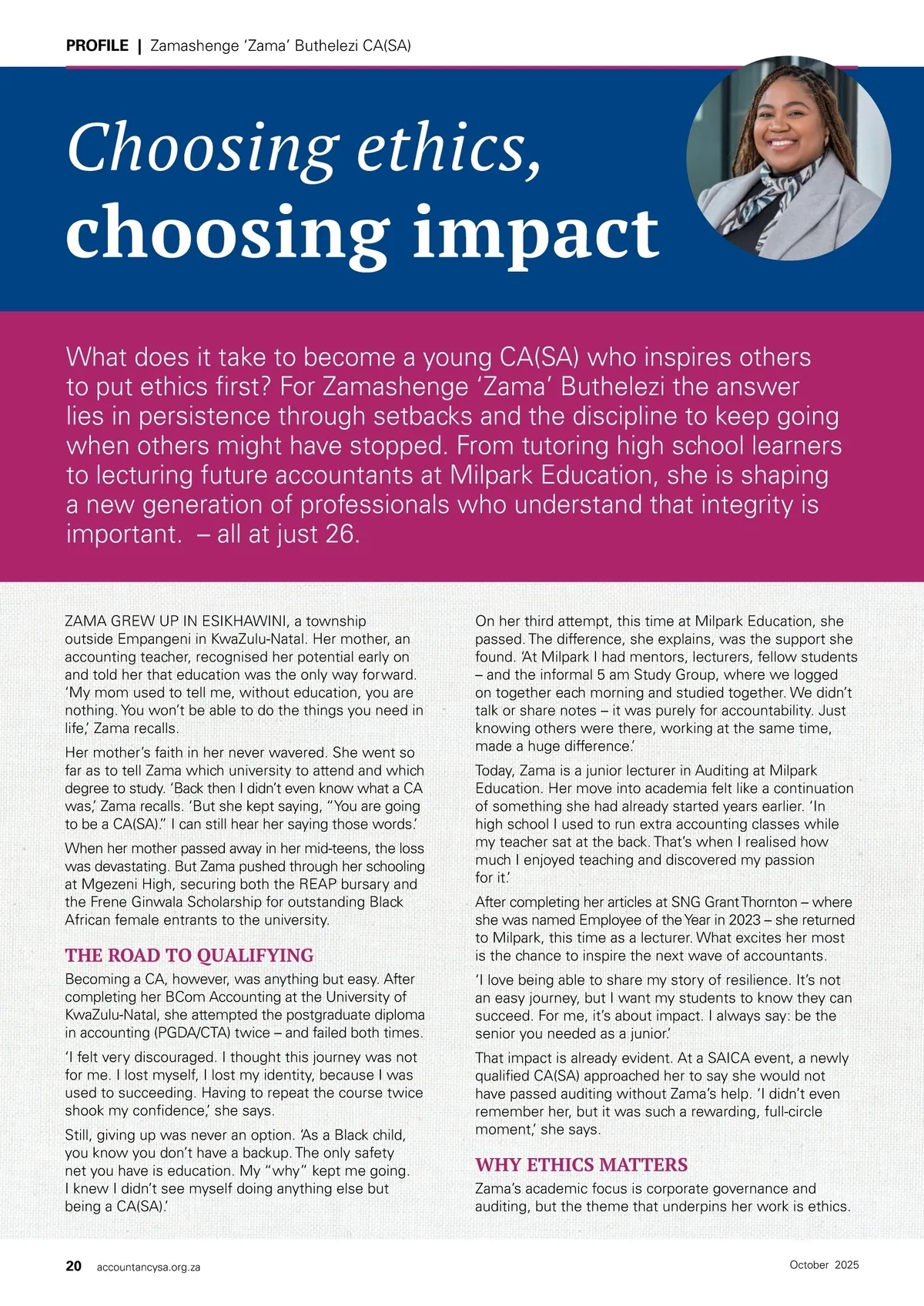 PROFILE | Zamashenge ‘Zama’ Buthelezi CA(SA)

Choosing ethics, choosing impact

What does it take to become a young CA(SA) who inspires others to put ethics first? For Zamashenge ‘Zama’ Buthelezi the answer lies in persistence through setbacks and the discipline to keep going when others might have stopped. From tutoring high school learners to lecturing future accountants at Milpark Education, she is shaping a new generation of professionals who understand that integrity is important. – all at just 26.

ZAMA GREW UP IN ESIKHAWINI, a township outside Empangeni in KwaZulu-Natal. Her mother, an accounting teacher, recognised her potential early on and told her that education was the only way forward. ‘My mom used to tell me, without education, you are nothing. You won’t be able to do the things you need in life,’ Zama recalls.

Her mother’s faith in her never wavered. She went so far as to tell Zama which university to attend and which degree to study. ‘Back then I didn’t even know what a CA was,’ Zama recalls. ‘But she kept saying, “You are going to be a CA(SA).” I can still hear her saying those words.’

When her mother passed away in her mid-teens, the loss was devastating. But Zama pushed through her schooling at Mgezeni High, securing both the REAP bursary and the Frene Ginwala Scholarship for outstanding Black African female entrants to the university.

THE ROAD TO QUALIFYING

Becoming a CA, however, was anything but easy. After completing her BCom Accounting at the University of KwaZulu-Natal, she attempted the postgraduate diploma in accounting (PGDA/CTA) twice – and failed both times.

‘I felt very discouraged. I thought this journey was not for me. I lost myself, I lost my identity, because I was used to succeeding. Having to repeat the course twice shook my confidence,’ she says.

Still, giving up was never an option. ‘As a Black child, you know you don’t have a backup. The only safety net you have is education. My “why” kept me going. I knew I didn’t see myself doing anything else but being a CA(SA).’

On her third attempt, this time at Milpark Education, she passed. The difference, she explains, was the support she found. ‘At Milpark I had mentors, lecturers, fellow students – and the informal 5 am Study Group, where we logged on together each morning and studied together. We didn’t talk or share notes – it was purely for accountability. Just knowing others were there, working at the same time, made a huge difference.’

Today, Zama is a junior lecturer in Auditing at Milpark Education. Her move into academia felt like a continuation of something she had already started years earlier. ‘In high school I used to run extra accounting classes while my teacher sat at the back. That’s when I realised how much I enjoyed teaching and discovered my passion for it.’

After completing her articles at SNG Grant Thornton – where she was named Employee of the Year in 2023 – she returned to Milpark, this time as a lecturer. What excites her most is the chance to inspire the next wave of accountants.

‘I love being able to share my story of resilience. It’s not an easy journey, but I want my students to know they can succeed. For me, it’s about impact. I always say: be the senior you needed as a junior.’

That impact is already evident. At a SAICA event, a newly qualified CA(SA) approached her to say she would not have passed auditing without Zama’s help. ‘I didn’t even remember her, but it was such a rewarding, full-circle moment,’ she says.

WHY ETHICS MATTERS

Zama’s academic focus is corporate governance and auditing, but the theme that underpins her work is ethics.

20 accountancysa.org.za October 2025